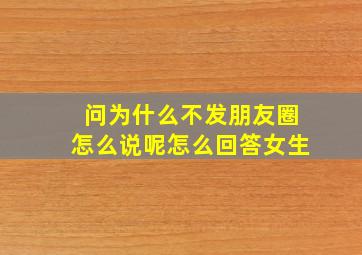 问为什么不发朋友圈
怎么说呢怎么回答女生